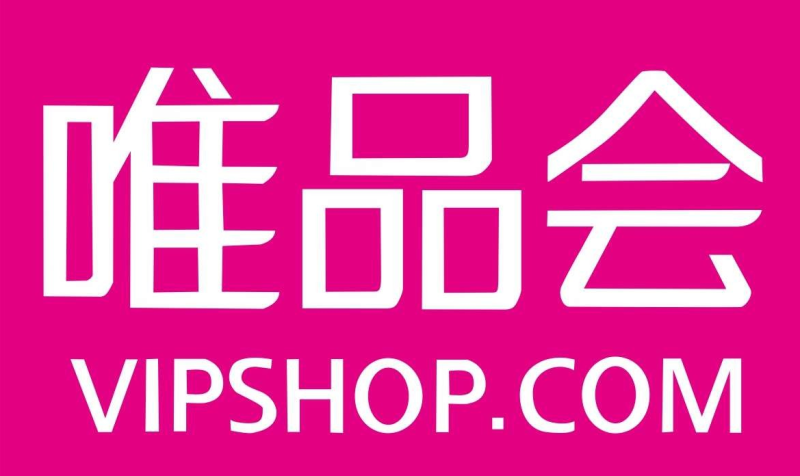 唯品会
VIPSHOP.COM